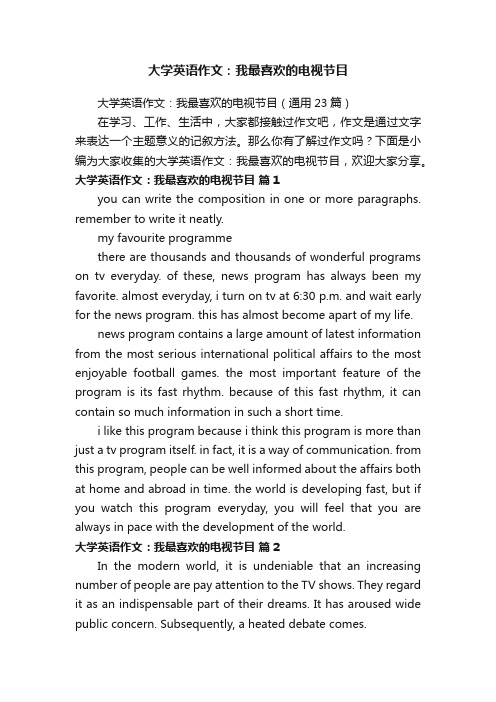 大学英语作文：我最喜欢的电视节目

大学英语作文：我最喜欢的电视节目（通用 23 篇）

在学习、工作、生活中，大家都接触过作文吧，作文是通过文字来表达一个主题意义的记叙方法。那么你有了解过作文吗？下面是小编为大家收集的大学英语作文：我最喜欢的电视节目，欢迎大家分享。

大学英语作文：我最喜欢的电视节目 篇 1

you can write the composition in one or more paragraphs. remember to write it neatly.

my favourite programme

there are thousands and thousands of wonderful programs on tv everyday. of these, news program has always been my favorite. almost everyday, i turn on tv at 6:30 p.m. and wait early for the news program. this has almost become apart of my life.

news program contains a large amount of latest information from the most serious international political affairs to the most enjoyable football games. the most important feature of the program is its fast rhythm. because of this fast rhythm, it can contain so much information in such a short time.

i like this program because i think this program is more than just a tv program itself. in fact, it is a way of communication. from this program, people can be well informed about the affairs both at home and abroad in time. the world is developing fast, but if you watch this program everyday, you will feel that you are always in pace with the development of the world.

大学英语作文：我最喜欢的电视节目 篇 2

In the modern world, it is undeniable that an increasing number of people are pay attention to the TV shows. They regard it as an indispensable part of their dreams. It has aroused wide public concern. Subsequently, a heated debate comes.